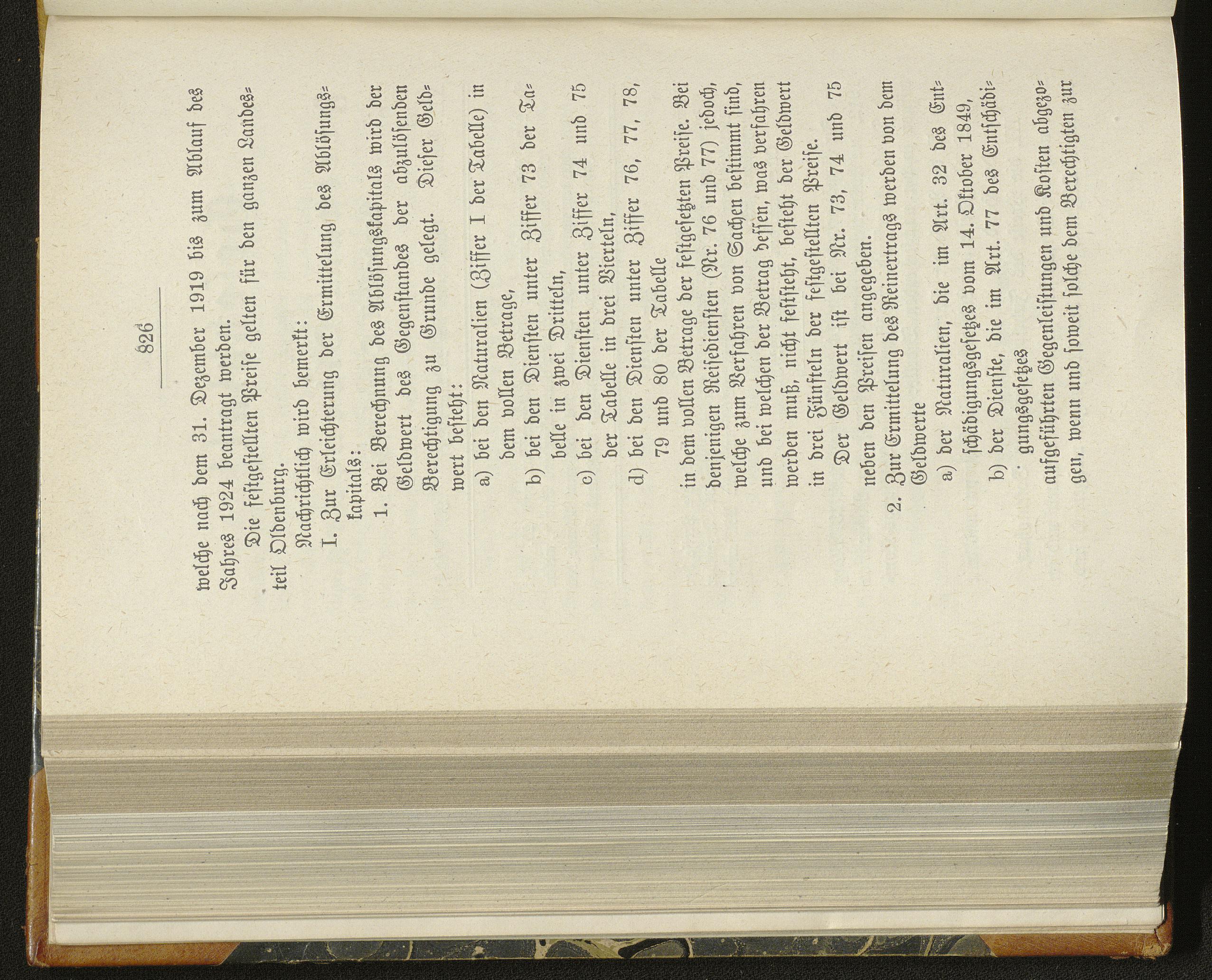 826

welche nach dem 31. Dezember 1919 bis zum Ablauf des Jahres 1924 beantragt werden.

Die festgestellten Preise gelten für den ganzen Landesteil Oldenburg.

Nachrichtlich wird bemerkt:

I. Zur Erleichterung der Ermittelung des Ablösungskapitals:

1. Bei Berechnung des Ablösungskapitals wird der Geldwert des Gegenstandes der abzulösenden Berechtigung zu Grunde gelegt. Dieser Geldwert besteht:

a) bei den Naturalien (Ziffer I der Tabelle) in dem vollen Betrage,

b) bei den Diensten unter Ziffer 73 der Tabelle in zwei Dritteln,

c) bei den Diensten unter Ziffer 74 und 75 der Tabelle in drei Vierteln,

d) bei den Diensten unter Ziffer 76, 77, 78, 79 und 80 der Tabelle

in dem vollen Betrage der festgesetzten Preise. Bei denjenigen Reisediensten (Nr. 76 und 77) jedoch, welche zum Verfahren von Sachen bestimmt sind, und bei welchen der Betrag dessen, was verfahren werden muß, nicht feststeht, besteht der Geldwert in drei Fünfteln der festgestellten Preise.

Der Geldwert ist bei Nr. 73, 74 und 75 neben den Preisen angegeben.

2. Zur Ermittelung des Reinertrags werden von dem Geldwerte

a) der Naturalien, die im Art. 32 des Entschädigungsgesetzes vom 14. Oktober 1849,

b) der Dienste, die im Art. 77 des Entschädigungsgesetzes

aufgeführten Gegenleistungen und Kosten abgezogen, wenn und soweit solche dem Berechtigten zur